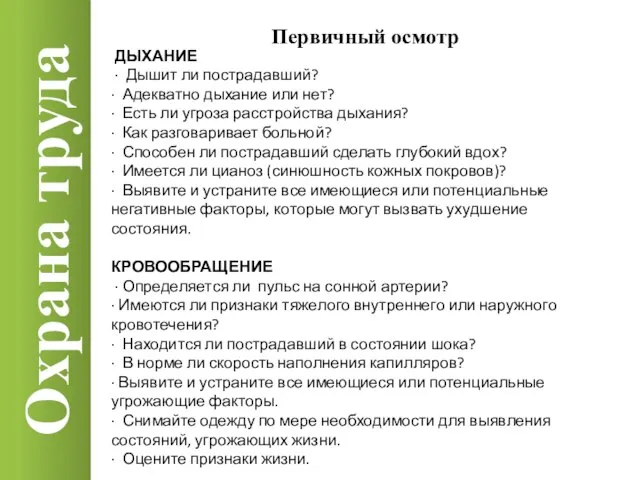 Охрана труда

Первичный осмотр

ДЫХАНИЕ
· Дышит ли пострадавший?
· Адекватно дыхание или нет?
· Есть ли угроза расстройства дыхания?
· Как разговаривает больной?
· Способен ли пострадавший сделать глубокий вдох?
· Имеется ли цианоз (синюшность кожных покровов)?
· Выявите и устраните все имеющиеся или потенциальные негативные факторы, которые могут вызвать ухудшение состояния.

КРОВООБРАЩЕНИЕ
· Определяется ли пульс на сонной артерии?
· Имеются ли признаки тяжелого внутреннего или наружного кровотечения?
· Находится ли пострадавший в состоянии шока?
· В норме ли скорость наполнения капилляров?
· Выявите и устраните все имеющиеся или потенциальные угрожающие факторы.
· Снимайте одежду по мере необходимости для выявления состояний, угрожающих жизни.
· Оцените признаки жизни.